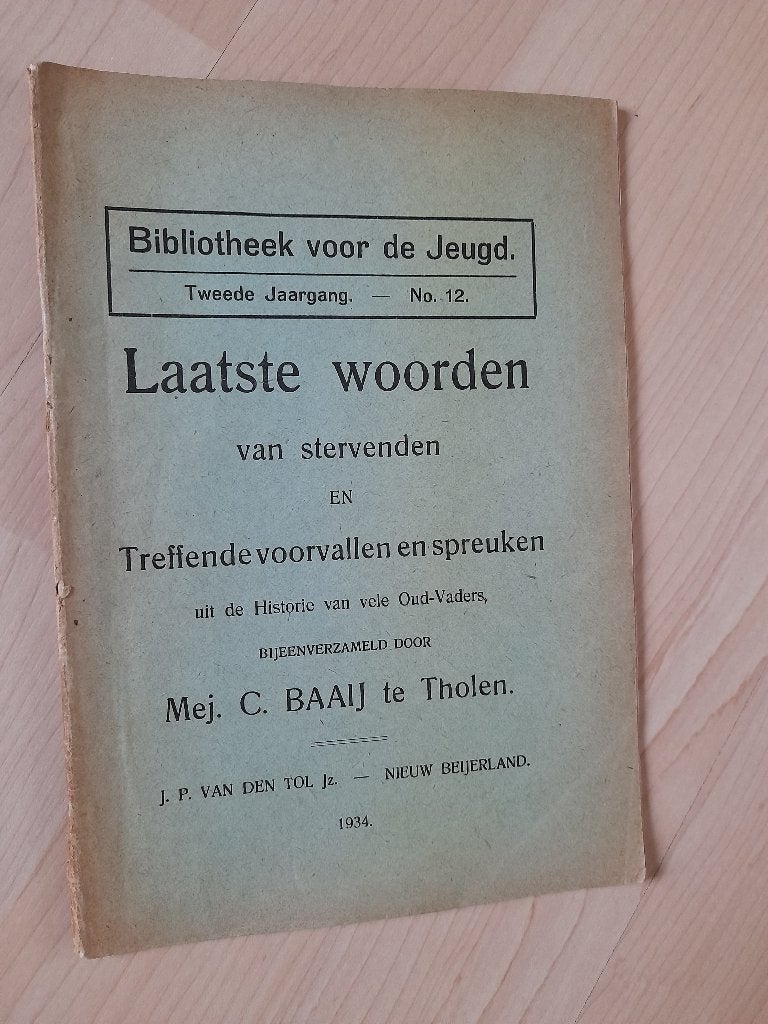 Bibliotheek voor de Jeugd.

Tweede Jaargang. — No. 12.

Laatste woorden

van stervenden

EN

Treffende voorvallen en spreuken

uit de Historie van vele Oud-Vaders,

BIJEENVERZAMELD DOOR

Mej. C. BAAIJ te Tholen.

J. P. VAN DEN TOL Jz. — NIEUW BEIJERLAND.

1934.